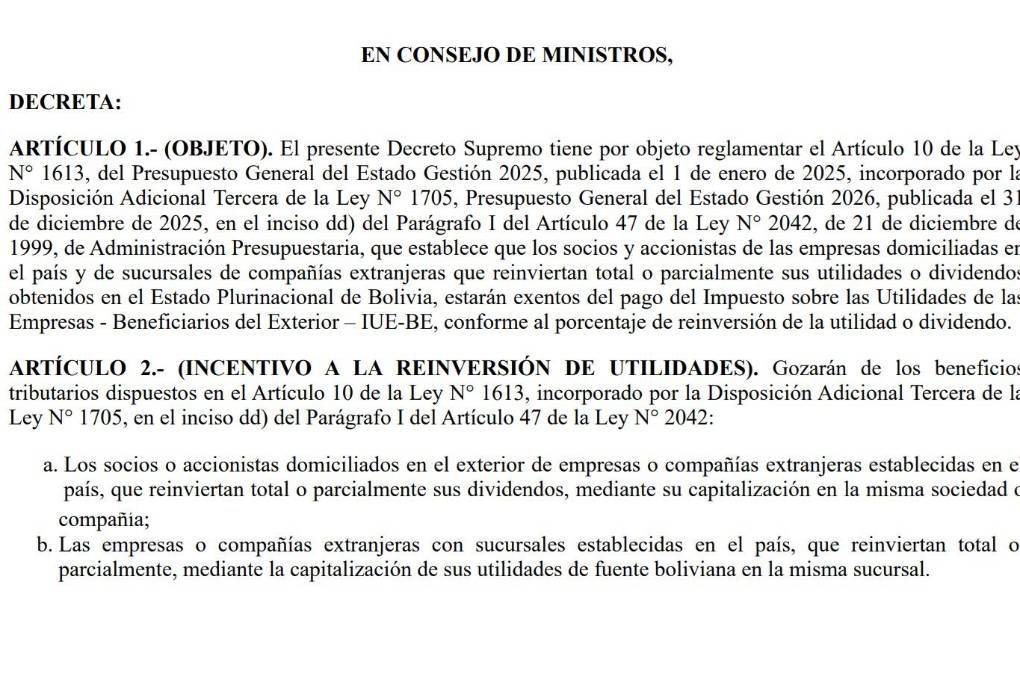 EN CONSEJO DE MINISTROS,

DECRETA:

ARTÍCULO 1.- (OBJETO). El presente Decreto Supremo tiene por objeto reglamentar el Artículo 10 de la Ley N° 1613, del Presupuesto General del Estado Gestión 2025, publicada el 1 de enero de 2025, incorporado por la Disposición Adicional Tercera de la Ley N° 1705, Presupuesto General del Estado Gestión 2026, publicada el 31 de diciembre de 2025, en el inciso dd) del Parágrafo I del Artículo 47 de la Ley N° 2042, de 21 de diciembre de 1999, de Administración Presupuestaria, que establece que los socios y accionistas de las empresas domiciliadas en el país y de sucursales de compañías extranjeras que reinviertan total o parcialmente sus utilidades o dividendos obtenidos en el Estado Plurinacional de Bolivia, estarán exentos del pago del Impuesto sobre las Utilidades de las Empresas - Beneficiarios del Exterior – IUE-BE, conforme al porcentaje de reinversión de la utilidad o dividendo.

ARTÍCULO 2.- (INCENTIVO A LA REINVERSIÓN DE UTILIDADES). Gozarán de los beneficios tributarios dispuestos en el Artículo 10 de la Ley N° 1613, incorporado por la Disposición Adicional Tercera de la Ley N° 1705, en el inciso dd) del Parágrafo I del Artículo 47 de la Ley N° 2042:

a. Los socios o accionistas domiciliados en el exterior de empresas o compañías extranjeras establecidas en el país, que reinviertan total o parcialmente sus dividendos, mediante su capitalización en la misma sociedad o compañía;
b. Las empresas o compañías extranjeras con sucursales establecidas en el país, que reinviertan total o parcialmente, mediante la capitalización de sus utilidades de fuente boliviana en la misma sucursal.